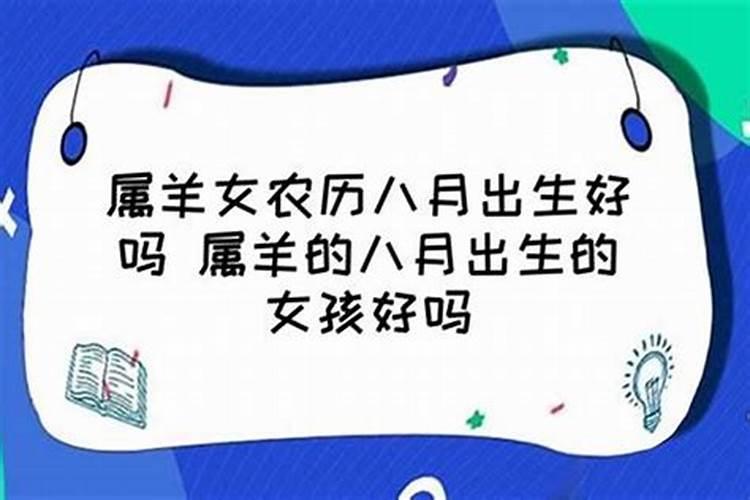 属羊女农历八月出生好吗 属羊的八月出生的女孩好吗